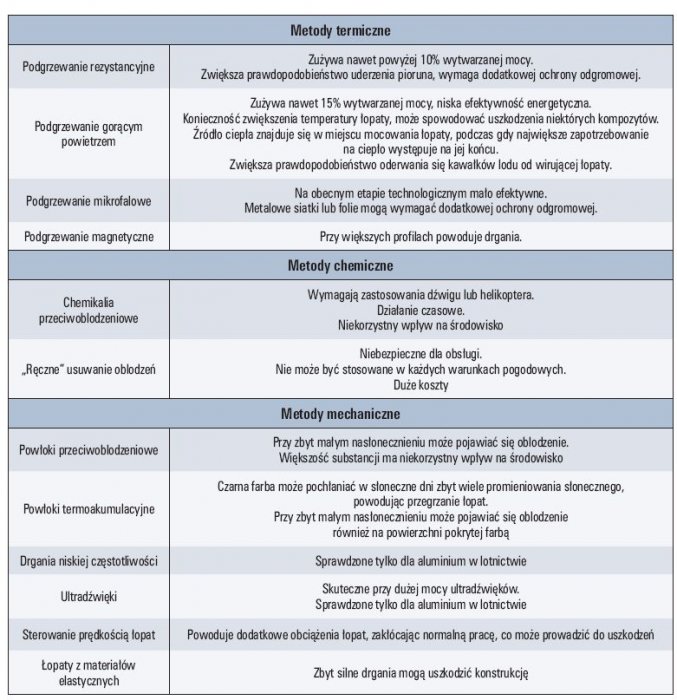 | Metody termiczne | |
|---|---|
| Podgrzewanie rezystancyjne | Zużywa nawet powyżej 10% wytwarzanej mocy. Zwiększa prawdopodobieństwo uderzenia pioruna, wymaga dodatkowej ochrony odgromowej. |
| Podgrzewanie gorącym powietrzem | Zużywa nawet 15% wytwarzanej mocy, niska efektywność energetyczna. Konieczność zwiększenia temperatury łopaty, może spowodować uszkodzenia niektórych kompozytów. Źródło ciepła znajduje się w miejscu mocowania łopaty, podczas gdy największe zapotrzebowanie na ciepło występuje na jej końcu. Zwiększa prawdopodobieństwo oderwania się kawałków lodu od wirującej łopaty. |
| Podgrzewanie mikrofalowe | Na obecnym etapie technologicznym mało efektywne. Metalowe siatki lub folie mogą wymagać dodatkowej ochrony odgromowej. |
| Podgrzewanie magnetyczne | Przy większych profilach powoduje drgania. |
| Metody chemiczne | |
| Chemikalia przeciwoblodzeniowe | Wymagają zastosowania dźwigu lub helikoptera. Działanie czasowe. Niekorzystny wpływ na środowisko |
| „Ręczne" usuwanie oblodzeń | Niebezpieczne dla obsługi. Nie może być stosowane w każdych warunkach pogodowych. Duże koszty |
| Metody mechaniczne | |
| Powłoki przeciwoblodzeniowe | Przy zbyt małym nasłonecznieniu może pojawiać się oblodzenie. Większość substancji ma niekorzystny wpływ na środowisko |
| Powłoki termoakumulacyjne | Czarna farba może pochłaniać w słoneczne dni zbyt wiele promieniowania słonecznego, powodując przegrzanie łopat. Przy zbyt małym nasłonecznieniu może pojawiać się oblodzenie również na powierzchni pokrytej farbą |
| Drgania niskiej częstotliwości | Sprawdzone tylko dla aluminium w lotnictwie |
| Ultradźwięki | Skuteczne przy dużej mocy ultradźwięków. Sprawdzone tylko dla aluminium w lotnictwie |
| Sterowanie prędkością łopat | Powoduje dodatkowe obciążenia łopat, zakłócając normalną pracę, co może prowadzić do uszkodzeń |
| Łopaty z materiałów elastycznych | Zbyt silne drgania mogą uszkodzić konstrukcję |